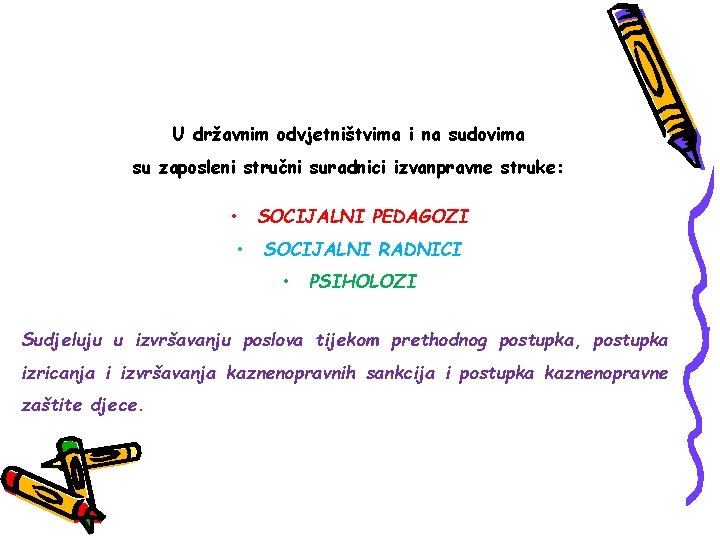 U državnim odvjetništvima i na sudovima su zaposleni stručni suradnici izvanpravne struke:

• SOCIJALNI PEDAGOZI
• SOCIJALNI RADNICI
• PSIHOLOZI

Sudjeluju u izvršavanju poslova tijekom prethodnog postupka, postupka izricanja i izvršavanja kaznenopravnih sankcija i postupka kaznenopravne zaštite djece.